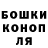 БОШКИ
КОНОП
ЛЯ